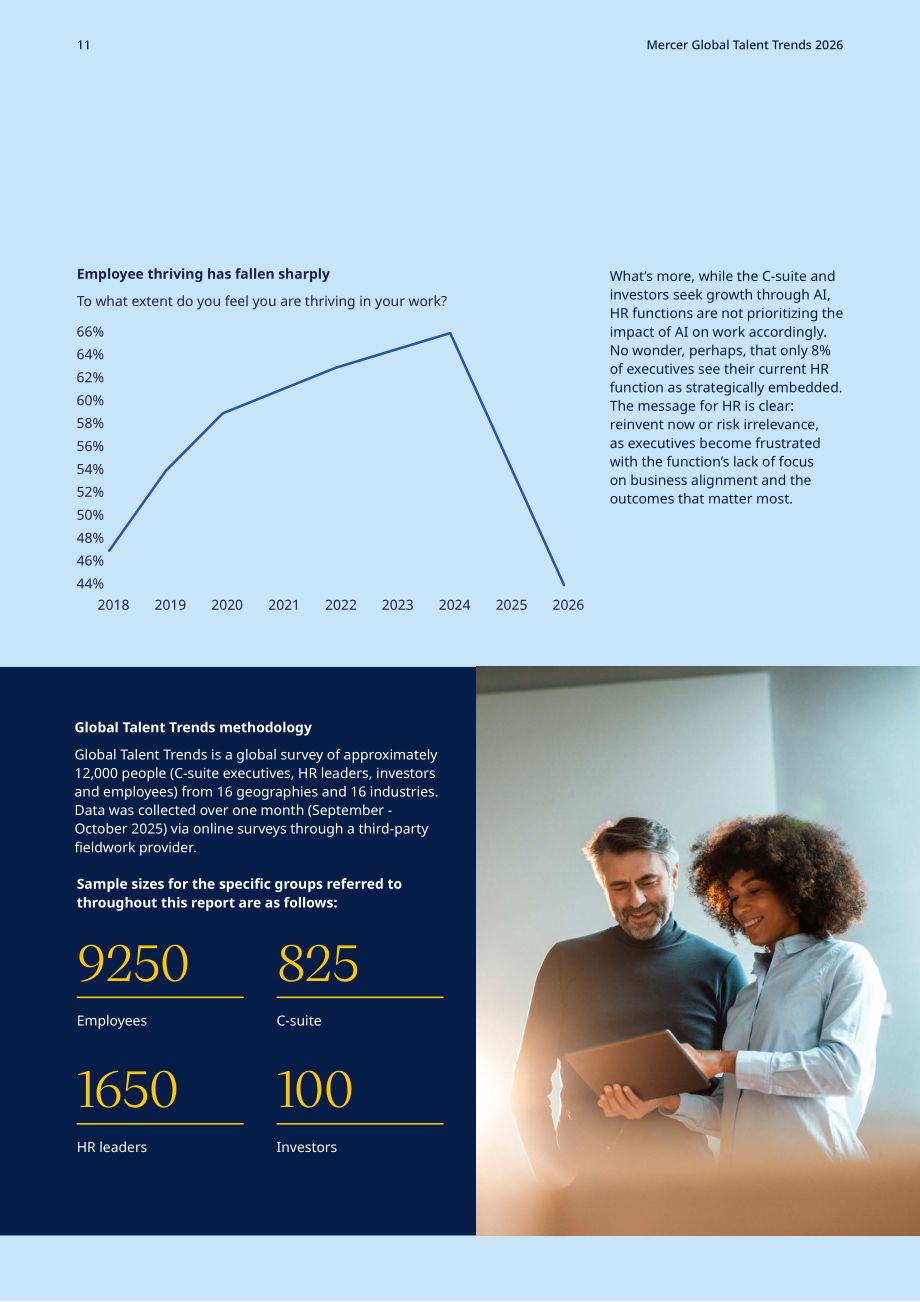 11

Mercer Global Talent Trends 2026

Employee thriving has fallen sharply

To what extent do you feel you are thriving in your work?

66%
64%
62%
60%
58%
56%
54%
52%
50%
48%
46%
44%

2018 2019 2020 2021 2022 2023 2024 2025 2026

What's more, while the C-suite and investors seek growth through AI, HR functions are not prioritizing the impact of AI on work accordingly. No wonder, perhaps, that only 8% of executives see their current HR function as strategically embedded. The message for HR is clear: reinvent now or risk irrelevance, as executives become frustrated with the function's lack of focus on business alignment and the outcomes that matter most.

Global Talent Trends methodology

Global Talent Trends is a global survey of approximately 12,000 people (C-suite executives, HR leaders, investors and employees) from 16 geographies and 16 industries. Data was collected over one month (September - October 2025) via online surveys through a third-party fieldwork provider.

Sample sizes for the specific groups referred to throughout this report are as follows:

9250
Employees

825
C-suite

1650
HR leaders

100
Investors